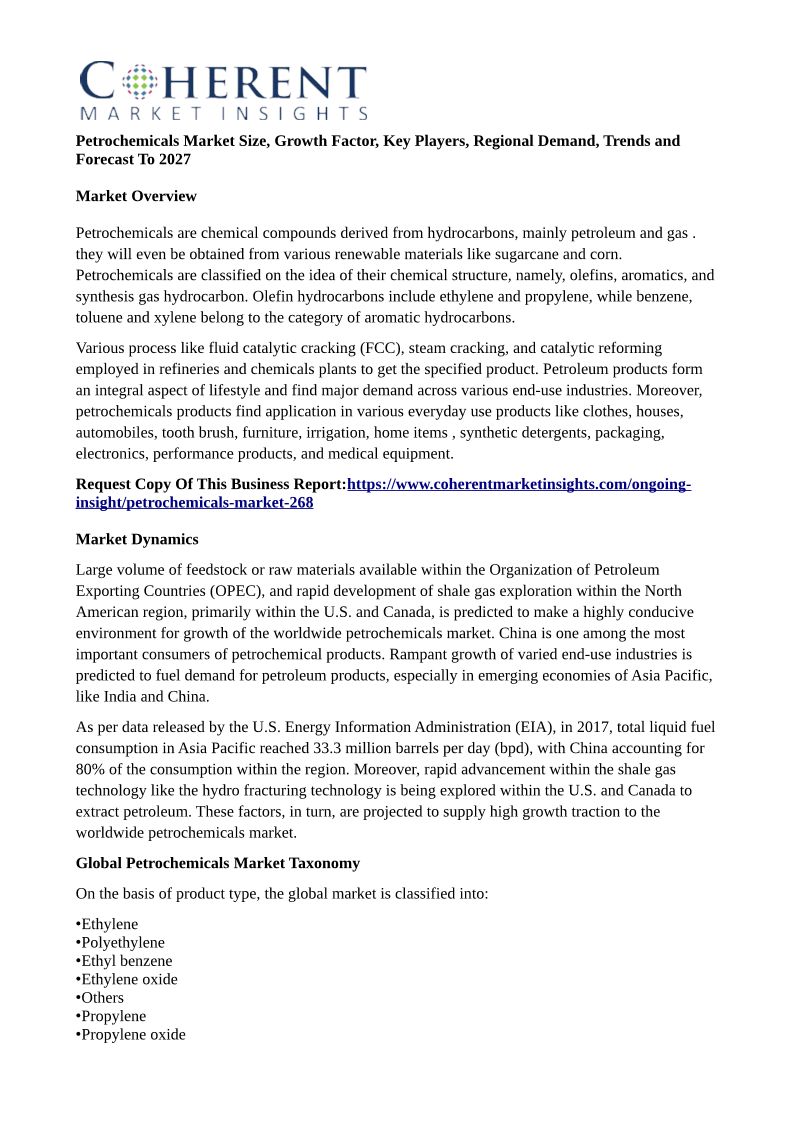 COHERENT
MARKET INSIGHTS

Petrochemicals Market Size, Growth Factor, Key Players, Regional Demand, Trends and Forecast To 2027

Market Overview

Petrochemicals are chemical compounds derived from hydrocarbons, mainly petroleum and gas . they will even be obtained from various renewable materials like sugarcane and corn. Petrochemicals are classified on the idea of their chemical structure, namely, olefins, aromatics, and synthesis gas hydrocarbon. Olefin hydrocarbons include ethylene and propylene, while benzene, toluene and xylene belong to the category of aromatic hydrocarbons.

Various process like fluid catalytic cracking (FCC), steam cracking, and catalytic reforming employed in refineries and chemicals plants to get the specified product. Petroleum products form an integral aspect of lifestyle and find major demand across various end-use industries. Moreover, petrochemicals products find application in various everyday use products like clothes, houses, automobiles, tooth brush, furniture, irrigation, home items , synthetic detergents, packaging, electronics, performance products, and medical equipment.

Request Copy Of This Business Report:https://www.coherentmarketinsights.com/ongoing-insight/petrochemicals-market-268

Market Dynamics

Large volume of feedstock or raw materials available within the Organization of Petroleum Exporting Countries (OPEC), and rapid development of shale gas exploration within the North American region, primarily within the U.S. and Canada, is predicted to make a highly conducive environment for growth of the worldwide petrochemicals market. China is one among the most important consumers of petrochemical products. Rampant growth of varied end-use industries is predicted to fuel demand for petroleum products, especially in emerging economies of Asia Pacific, like India and China.

As per data released by the U.S. Energy Information Administration (EIA), in 2017, total liquid fuel consumption in Asia Pacific reached 33.3 million barrels per day (bpd), with China accounting for 80% of the consumption within the region. Moreover, rapid advancement within the shale gas technology like the hydro fracturing technology is being explored within the U.S. and Canada to extract petroleum. These factors, in turn, are projected to supply high growth traction to the worldwide petrochemicals market.

Global Petrochemicals Market Taxonomy

On the basis of product type, the global market is classified into:

•Ethylene
•Polyethylene
•Ethyl benzene
•Ethylene oxide
•Others
•Propylene
•Propylene oxide